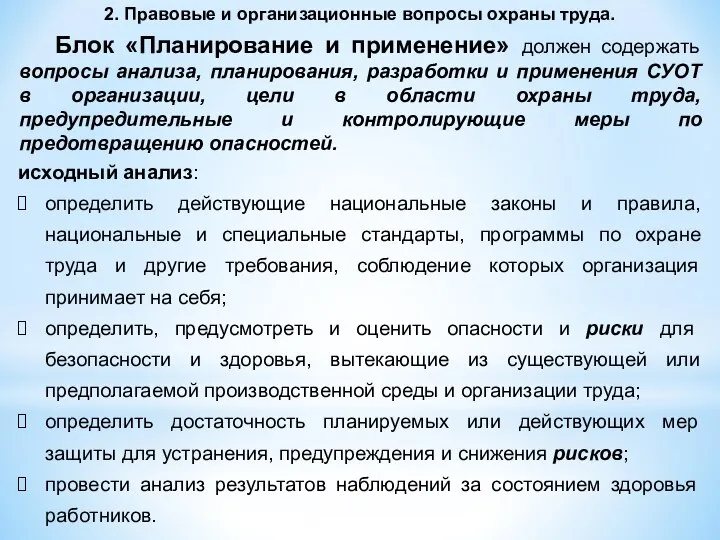 2. Правовые и организационные вопросы охраны труда.

Блок «Планирование и применение» должен содержать вопросы анализа, планирования, разработки и применения СУОТ в организации, цели в области охраны труда, предупредительные и контролирующие меры по предотвращению опасностей.

исходный анализ:

 определить действующие национальные законы и правила, национальные и специальные стандарты, программы по охране труда и другие требования, соблюдение которых организация принимает на себя;

 определить, предусмотреть и оценить опасности и риски для безопасности и здоровья, вытекающие из существующей или предполагаемой производственной среды и организации труда;

 определить достаточность планируемых или действующих мер защиты для устранения, предупреждения и снижения рисков;

 провести анализ результатов наблюдений за состоянием здоровья работников.